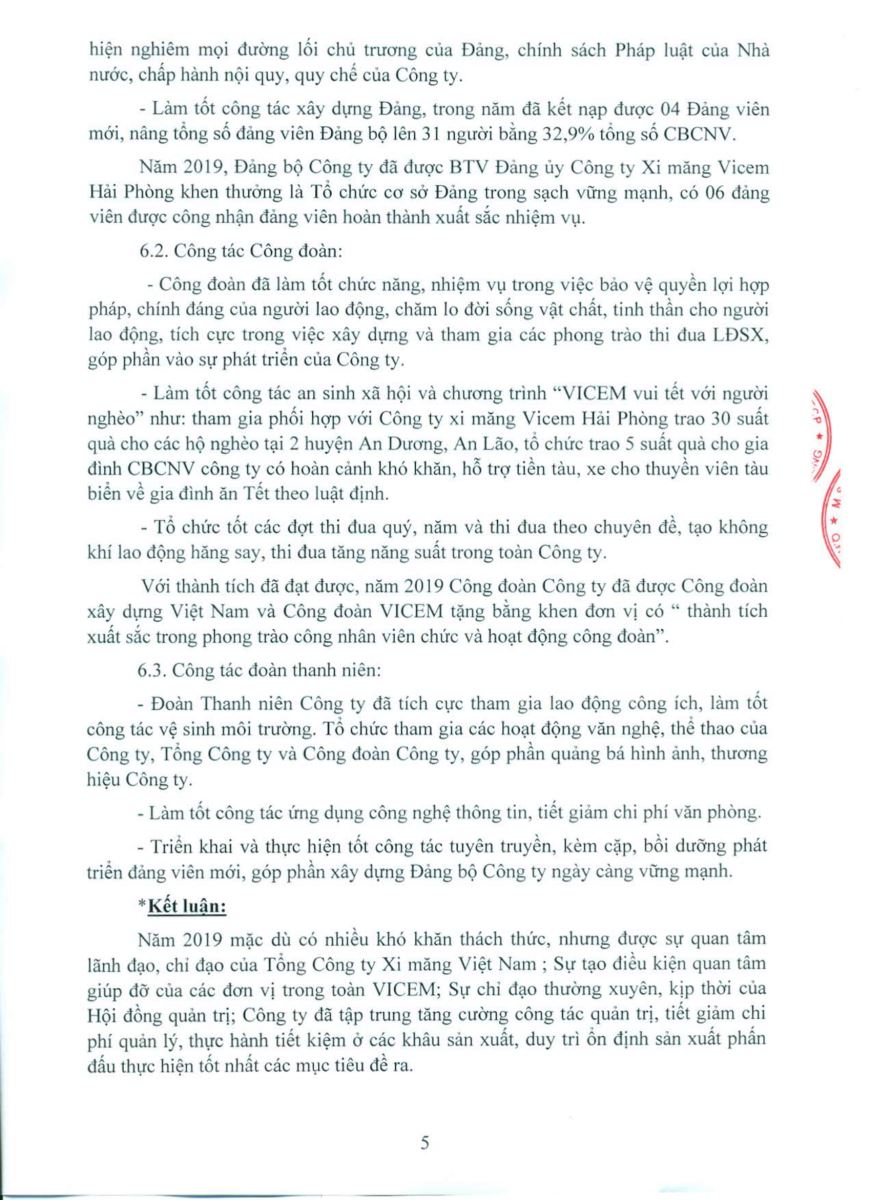 hiện nghiêm mọi đường lối chủ trương của Đảng, chính sách Pháp luật của Nhà nước, chấp hành nội quy, quy chế của Công ty.

- Làm tốt công tác xây dựng Đảng, trong năm đã kết nạp được 04 Đảng viên mới, nâng tổng số đảng viên Đảng bộ lên 31 người bằng 32,9% tổng số CBCNV.

Năm 2019, Đảng bộ Công ty đã được BTV Đảng ủy Công ty Xi măng Vicem Hải Phòng khen thưởng là Tổ chức cơ sở Đảng trong sạch vững mạnh, có 06 đảng viên được công nhận đảng viên hoàn thành xuất sắc nhiệm vụ.

6.2. Công tác Công đoàn:

- Công đoàn đã làm tốt chức năng, nhiệm vụ trong việc bảo vệ quyền lợi hợp pháp, chính đáng của người lao động, chăm lo đời sống vật chất, tinh thần cho người lao động, tích cực trong việc xây dựng và tham gia các phong trào thi đua LĐSX, góp phần vào sự phát triển của Công ty.

- Làm tốt công tác an sinh xã hội và chương trình "VICEM vui tết với người nghèo" như: tham gia phối hợp với Công ty xi măng Vicem Hải Phòng trao 30 suất quà cho các hộ nghèo tại 2 huyện An Dương, An Lão, tổ chức trao 5 suất quà cho gia đình CBCNV công ty có hoàn cảnh khó khăn, hỗ trợ tiền tàu, xe cho thuyền viên tàu biển về gia đình ăn Tết theo luật định.

- Tổ chức tốt các đợt thi đua quý, năm và thi đua theo chuyên đề, tạo không khí lao động hăng say, thi đua tăng năng suất trong toàn Công ty.

Với thành tích đã đạt được, năm 2019 Công đoàn Công ty đã được Công đoàn xây dựng Việt Nam và Công đoàn VICEM tặng bằng khen đơn vị có " thành tích xuất sắc trong phong trào công nhân viên chức và hoạt động công đoàn".

6.3. Công tác đoàn thanh niên:

- Đoàn Thanh niên Công ty đã tích cực tham gia lao động công ích, làm tốt công tác vệ sinh môi trường. Tổ chức tham gia các hoạt động văn nghệ, thể thao của Công ty, Tổng Công ty và Công đoàn Công ty, góp phần quảng bá hình ảnh, thương hiệu Công ty.

- Làm tốt công tác ứng dụng công nghệ thông tin, tiết giảm chi phí văn phòng.

- Triển khai và thực hiện tốt công tác tuyên truyền, kèm cặp, bồi dưỡng phát triển đảng viên mới, góp phần xây dựng Đảng bộ Công ty ngày càng vững mạnh.

*Kết luận:

Năm 2019 mặc dù có nhiều khó khăn thách thức, nhưng được sự quan tâm lãnh đạo, chỉ đạo của Tổng Công ty Xi măng Việt Nam ; Sự tạo điều kiện quan tâm giúp đỡ của các đơn vị trong toàn VICEM; Sự chỉ đạo thường xuyên, kịp thời của Hội đồng quản trị; Công ty đã tập trung tăng cường công tác quản trị, tiết giảm chi phí quản lý, thực hành tiết kiệm ở các khâu sản xuất, duy trì ổn định sản xuất phấn đấu thực hiện tốt nhất các mục tiêu đề ra.

5